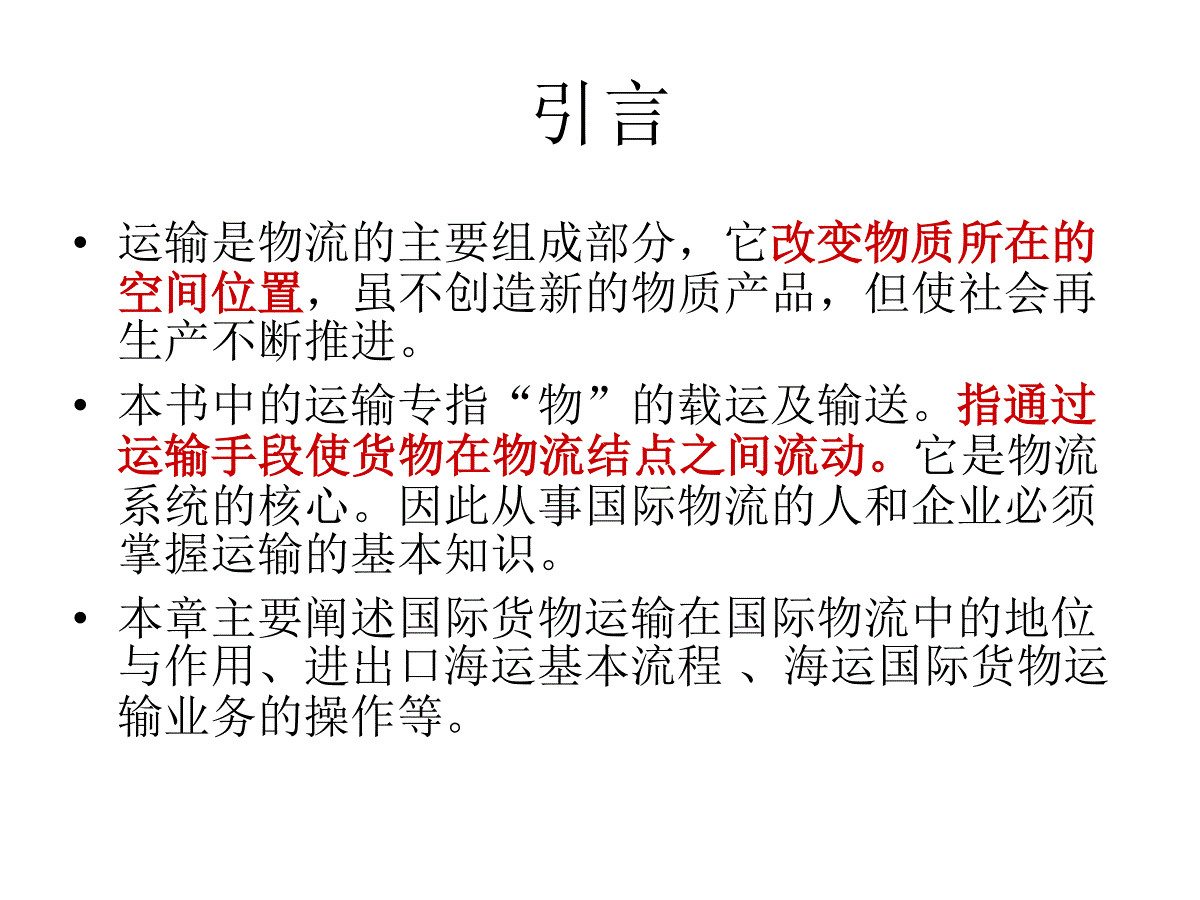 引言

• 运输是物流的主要组成部分，它改变物质所在的空间位置，虽不创造新的物质产品，但使社会再生产不断推进。

• 本书中的运输专指“物”的载运及输送。指通过运输手段使货物在物流结点之间流动。它是物流系统的核心。因此从事国际物流的人和企业必须掌握运输的基本知识。

• 本章主要阐述国际货物运输在国际物流中的地位与作用、进出口海运基本流程 、海运国际货物运输业务的操作等。